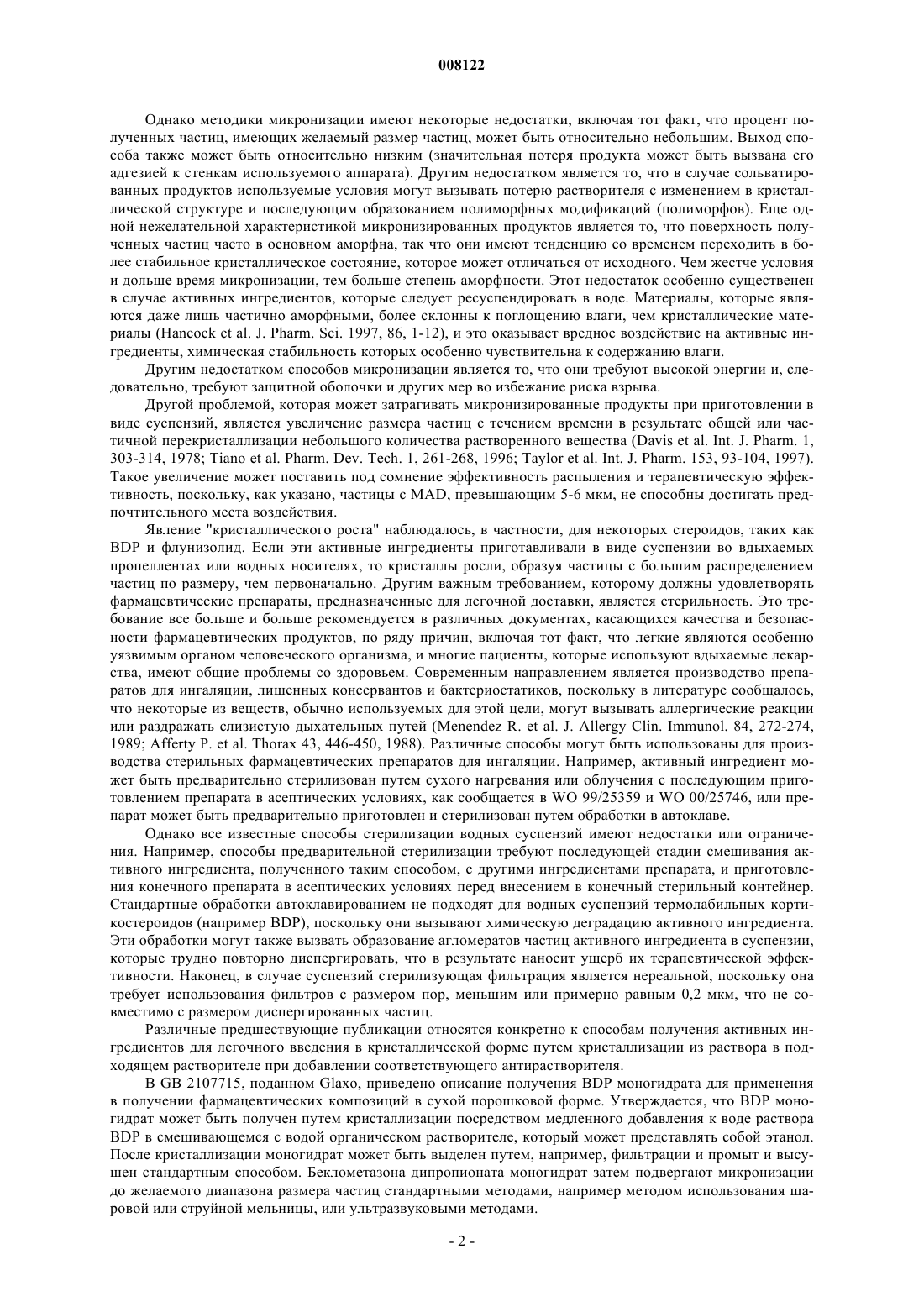 008122

Однако методики микронизации имеют некоторые недостатки, включая тот факт, что процент полученных частиц, имеющих желаемый размер частиц, может быть относительно небольшим. Выход способа также может быть относительно низким (значительная потеря продукта может быть вызвана его адгезией к стенкам используемого аппарата). Другим недостатком является то, что в случае сольватированных продуктов используемые условия могут вызывать потерю растворителя с изменением в кристаллической структуре и последующим образованием полиморфных модификаций (полиморфов). Еще одной нежелательной характеристикой микронизированных продуктов является то, что поверхность полученных частиц часто в основном аморфна, так что они имеют тенденцию со временем переходить в более стабильное кристаллическое состояние, которое может отличаться от исходного. Чем жестче условия и дольше время микронизации, тем больше степень аморфности. Этот недостаток особенно существенен в случае активных ингредиентов, которые следует ресуспендировать в воде. Материалы, которые являются даже лишь частично аморфными, более склонны к поглощению влаги, чем кристаллические материалы (Hancock et al. J. Pharm. Sci. 1997, 86, 1-12), и это оказывает вредное воздействие на активные ингредиенты, химическая стабильность которых особенно чувствительна к содержанию влаги.

Другим недостатком способов микронизации является то, что они требуют высокой энергии и, следовательно, требуют защитной оболочки и других мер во избежание риска взрыва.

Другой проблемой, которая может затрагивать микронизированные продукты при приготовлении в виде суспензий, является увеличение размера частиц с течением времени в результате общей или частичной перекристаллизации небольшого количества растворенного вещества (Davis et al. Int. J. Pharm. 1, 303-314, 1978; Tiano et al. Pharm. Dev. Tech. 1, 261-268, 1996; Taylor et al. Int. J. Pharm. 153, 93-104, 1997). Такое увеличение может поставить под сомнение эффективность распыления и терапевтическую эффективность, поскольку, как указано, частицы с MAD, превышающим 5-6 мкм, не способны достигать предпочтительного места воздействия.

Явление "кристаллического роста" наблюдалось, в частности, для некоторых стероидов, таких как BDP и флунизолид. Если эти активные ингредиенты приготавливали в виде суспензии во вдыхаемых пропеллентах или водных носителях, то кристаллы росли, образуя частицы с большим распределением частиц по размеру, чем первоначально. Другим важным требованием, которому должны удовлетворять фармацевтические препараты, предназначенные для легочной доставки, является стерильность. Это требование все больше и больше рекомендуется в различных документах, касающихся качества и безопасности фармацевтических продуктов, по ряду причин, включая тот факт, что легкие являются особенно уязвимым органом человеческого организма, и многие пациенты, которые используют вдыхаемые лекарства, имеют общие проблемы со здоровьем. Современным направлением является производство препаратов для ингаляции, лишенных консервантов и бактериостатиков, поскольку в литературе сообщалось, что некоторые из веществ, обычно используемых для этой цели, могут вызывать аллергические реакции или раздражать слизистую дыхательных путей (Menendez R. et al. J. Allergy Clin. Immunol. 84, 272-274, 1989; Afferty P. et al. Thorax 43, 446-450, 1988). Различные способы могут быть использованы для производства стерильных фармацевтических препаратов для ингаляции. Например, активный ингредиент может быть предварительно стерилизован путем сухого нагревания или облучения с последующим приготовлением препарата в асептических условиях, как сообщается в WO 99/25359 и WO 00/25746, или препарат может быть предварительно приготовлен и стерилизован путем обработки в автоклаве.

Однако все известные способы стерилизации водных суспензий имеют недостатки или ограничения. Например, способы предварительной стерилизации требуют последующей стадии смешивания активного ингредиента, полученного таким способом, с другими ингредиентами препарата, и приготовления конечного препарата в асептических условиях перед внесением в конечный стерильный контейнер. Стандартные обработки автоклавированием не подходят для водных суспензий термолабильных кортикостероидов (например BDP), поскольку они вызывают химическую деградацию активного ингредиента. Эти обработки могут также вызвать образование агломератов частиц активного ингредиента в суспензии, которые трудно повторно диспергировать, что в результате наносит ущерб их терапевтической эффективности. Наконец, в случае суспензий стерилизующая фильтрация является нереальной, поскольку она требует использования фильтров с размером пор, меньшим или примерно равным 0,2 мкм, что не совместимо с размером диспергированных частиц.

Различные предшествующие публикации относятся конкретно к способам получения активных ингредиентов для легочного введения в кристаллической форме путем кристаллизации из раствора в подходящем растворителе при добавлении соответствующего антирастворителя.

В GB 2107715, поданном Glaxo, приведено описание получения BDP моногидрата для применения в получении фармацевтических композиций в сухой порошковой форме. Утверждается, что BDP моногидрат может быть получен путем кристаллизации посредством медленного добавления к воде раствора BDP в смешивающемся с водой органическом растворителе, который может представлять собой этанол. После кристаллизации моногидрат может быть выделен путем, например, фильтрации и промыт и высушен стандартным способом. Беклометазона дипропионата моногидрат затем подвергают микронизации до желаемого диапазона размера частиц стандартными методами, например методом использования шаровой или струйной мельницы, или ультразвуковыми методами.

- 2 -